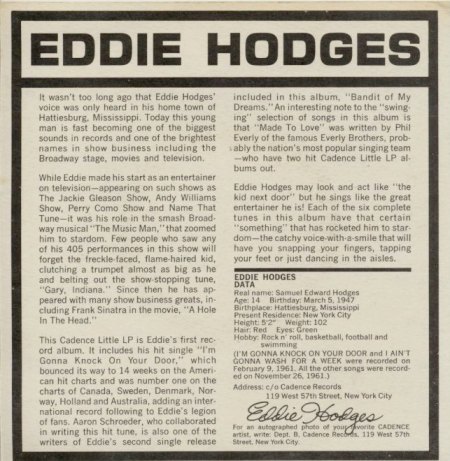 EDDIE HODGES

It wasn't too long ago that Eddie Hodges' voice was only heard in his home town of Hattiesburg, Mississippi. Today this young man is fast becoming one of the biggest sounds in records and one of the brightest names in show business including the Broadway stage, movies and television.

While Eddie made his start as an entertainer on television—appearing on such shows as The Jackie Gleason Show, Andy Williams Show, Perry Como Show and Name That Tune—it was his role in the smash Broadway musical "The Music Man," that zoomed him to stardom. Few people who saw any of his 405 performances in this show will forget the freckle-faced, flame-haired kid, clutching a trumpet almost as big as he and belting out the show-stopping tune, "Gary, Indiana." Since then he has appeared with many show business greats, including Frank Sinatra in the movie, "A Hole In The Head."

This Cadence Little LP is Eddie's first record album. It includes his hit single "I'm Gonna Knock On Your Door," which bounced its way to 14 weeks on the American hit charts and was number one on the charts of Canada, Sweden, Denmark, Norway, Holland and Australia, adding an international record following to Eddie's legion of fans. Aaron Schroeder, who collaborated in writing this hit tune, is also one of the writers of Eddie's second single release included in this album, "Bandit of My Dreams." An interesting note to the "swinging" selection of songs in this album is that "Made To Love" was written by Phil Everly of the famous Everly Brothers, probably the nation's most popular singing team —who have two hit Cadence Little LP albums out.

Eddie Hodges may look and act like "the kid next door" but he sings like the great entertainer he is! Each of the six complete tunes in this album have that certain "something" that has rocketed him to stardom—the catchy voice-with-a-smile that will have you snapping your fingers, tapping your feet or just dancing in the aisles.

EDDIE HODGES DATA
Real name: Samuel Edward Hodges
Age: 14 Birthday: March 5, 1947
Birthplace: Hattiesburg, Mississippi
Present Residence: New York City
Height: 5'2" Weight: 102
Hair: Red Eyes: Green
Hobby: Rock n' roll, basketball, football and swimming
(I'M GONNA KNOCK ON YOUR DOOR and I AIN'T GONNA WASH FOR A WEEK were recorded on February 9, 1961. All the other songs were recorded on November 26, 1961.)
Address: c/o Cadence Records
119 West 57th Street, New York City

Eddie Hodges

For an autographed photo of your favorite CADENCE artist, write: Dept. B, Cadence Records, 119 West 57th Street, New York City.